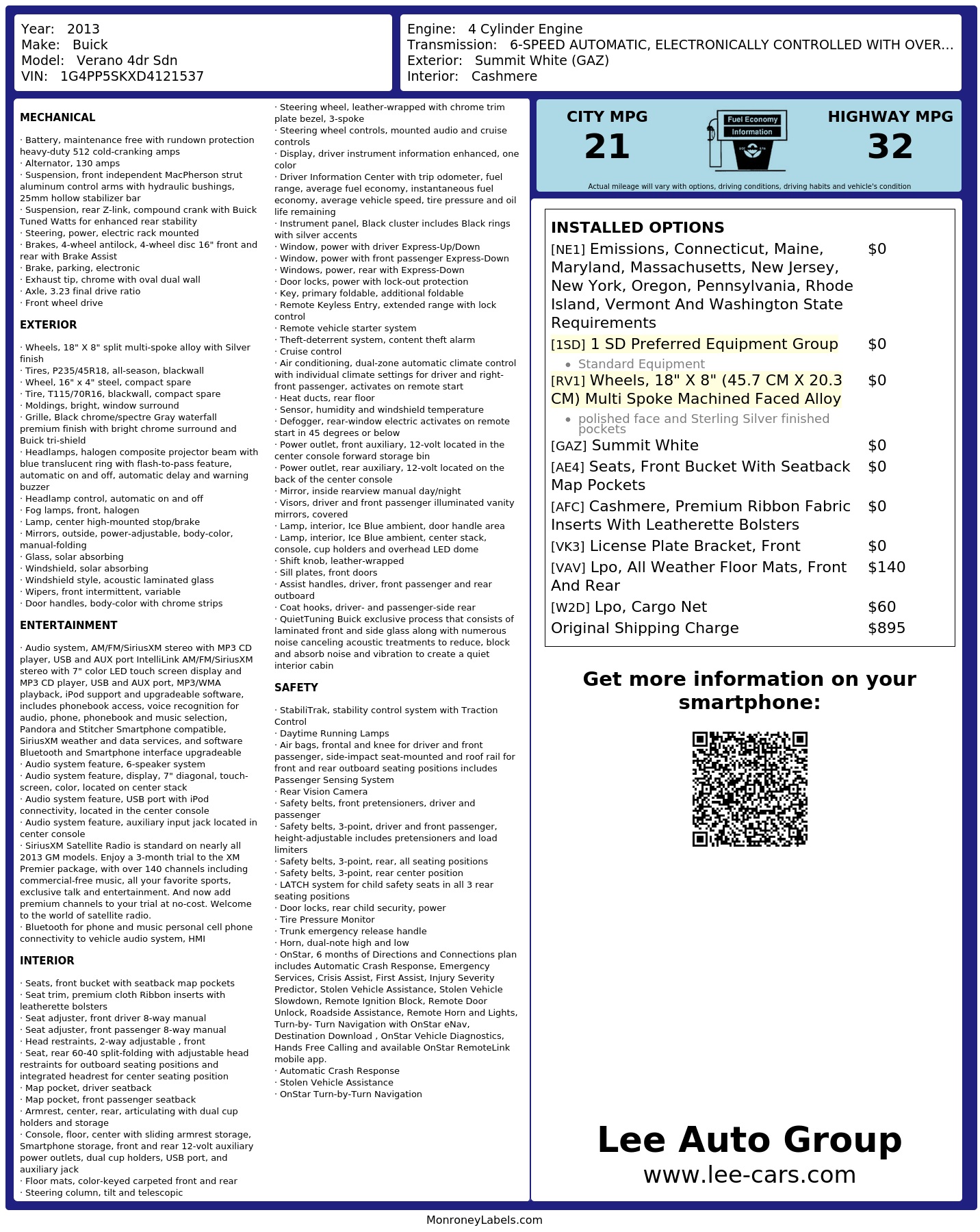 Year: 2013
Make: Buick
Model: Verano 4dr Sdn
VIN: 1G4PP5SKXD4121537

Engine: 4 Cylinder Engine
Transmission: 6-SPEED AUTOMATIC, ELECTRONICALLY CONTROLLED WITH OVER...
Exterior: Summit White (GAZ)
Interior: Cashmere

MECHANICAL

· Battery, maintenance free with rundown protection heavy-duty 512 cold-cranking amps
· Alternator, 130 amps
· Suspension, front independent MacPherson strut aluminum control arms with hydraulic bushings, 25mm hollow stabilizer bar
· Suspension, rear Z-link, compound crank with Buick Tuned Watts for enhanced rear stability
· Steering, power, electric rack mounted
· Brakes, 4-wheel antilock, 4-wheel disc 16" front and rear with Brake Assist
· Brake, parking, electronic
· Exhaust tip, chrome with oval dual wall
· Axle, 3.23 final drive ratio
· Front wheel drive

EXTERIOR

· Wheels, 18" X 8" split multi-spoke alloy with Silver finish
· Tires, P235/45R18, all-season, blackwall
· Wheel, 16" x 4" steel, compact spare
· Tire, T115/70R16, blackwall, compact spare
· Moldings, bright, window surround
· Grille, Black chrome/spectre Gray waterfall premium finish with bright chrome surround and Buick tri-shield
· Headlamps, halogen composite projector beam with blue translucent ring with flash-to-pass feature, automatic on and off, automatic delay and warning buzzer
· Headlamp control, automatic on and off
· Fog lamps, front, halogen
· Lamp, center high-mounted stop/brake
· Mirrors, outside, power-adjustable, body-color, manual-folding
· Glass, solar absorbing
· Windshield, solar absorbing
· Windshield style, acoustic laminated glass
· Wipers, front intermittent, variable
· Door handles, body-color with chrome strips

ENTERTAINMENT

· Audio system, AM/FM/SiriusXM stereo with MP3 CD player, USB and AUX port IntelliLink AM/FM/SiriusXM stereo with 7" color LED touch screen display and MP3 CD player, USB and AUX port, MP3/WMA playback, iPod support and upgradeable software, includes phonebook access, voice recognition for audio, phone, phonebook and music selection, Pandora and Stitcher Smartphone compatible, SiriusXM weather and data services, and software Bluetooth and Smartphone interface upgradeable
· Audio system feature, 6-speaker system
· Audio system feature, display, 7" diagonal, touch-screen, color, located on center stack
· Audio system feature, USB port with iPod connectivity, located in the center console
· Audio system feature, auxiliary input jack located in center console
· SiriusXM Satellite Radio is standard on nearly all 2013 GM models. Enjoy a 3-month trial to the XM Premier package, with over 140 channels including commercial-free music, all your favorite sports, exclusive talk and entertainment. And now add premium channels to your trial at no-cost. Welcome to the world of satellite radio.
· Bluetooth for phone and music personal cell phone connectivity to vehicle audio system, HMI

INTERIOR

· Seats, front bucket with seatback map pockets
· Seat trim, premium cloth Ribbon inserts with leatherette bolsters
· Seat adjuster, front driver 8-way manual
· Seat adjuster, front passenger 8-way manual
· Head restraints, 2-way adjustable , front
· Seat, rear 60-40 split-folding with adjustable head restraints for outboard seating positions and integrated headrest for center seating position
· Map pocket, driver seatback
· Map pocket, front passenger seatback
· Armrest, center, rear, articulating with dual cup holders and storage
· Console, floor, center with sliding armrest storage, Smartphone storage, front and rear 12-volt auxiliary power outlets, dual cup holders, USB port, and auxiliary jack
· Floor mats, color-keyed carpeted front and rear
· Steering column, tilt and telescopic
· Steering wheel, leather-wrapped with chrome trim plate bezel, 3-spoke
· Steering wheel controls, mounted audio and cruise controls
· Display, driver instrument information enhanced, one color
· Driver Information Center with trip odometer, fuel range, average fuel economy, instantaneous fuel economy, average vehicle speed, tire pressure and oil life remaining
· Instrument panel, Black cluster includes Black rings with silver accents
· Window, power with driver Express-Up/Down
· Window, power with front passenger Express-Down
· Windows, power, rear with Express-Down
· Door locks, power with lock-out protection
· Key, primary foldable, additional foldable
· Remote Keyless Entry, extended range with lock control
· Remote vehicle starter system
· Theft-deterrent system, content theft alarm
· Cruise control
· Air conditioning, dual-zone automatic climate control with individual climate settings for driver and right-front passenger, activates on remote start
· Heat ducts, rear floor
· Sensor, humidity and windshield temperature
· Defogger, rear-window electric activates on remote start in 45 degrees or below
· Power outlet, front auxiliary, 12-volt located in the center console forward storage bin
· Power outlet, rear auxiliary, 12-volt located on the back of the center console
· Mirror, inside rearview manual day/night
· Visors, driver and front passenger illuminated vanity mirrors, covered
· Lamp, interior, Ice Blue ambient, door handle area
· Lamp, interior, Ice Blue ambient, center stack, console, cup holders and overhead LED dome
· Shift knob, leather-wrapped
· Sill plates, front doors
· Assist handles, driver, front passenger and rear outboard
· Coat hooks, driver- and passenger-side rear
· QuietTuning Buick exclusive process that consists of laminated front and side glass along with numerous noise canceling acoustic treatments to reduce, block and absorb noise and vibration to create a quiet interior cabin

SAFETY

· StabiliTrak, stability control system with Traction Control
· Daytime Running Lamps
· Air bags, frontal and knee for driver and front passenger, side-impact seat-mounted and roof rail for front and rear outboard seating positions includes Passenger Sensing System
· Rear Vision Camera
· Safety belts, front pretensioners, driver and passenger
· Safety belts, 3-point, driver and front passenger, height-adjustable includes pretensioners and load limiters
· Safety belts, 3-point, rear, all seating positions
· Safety belts, 3-point, rear center position
· LATCH system for child safety seats in all 3 rear seating positions
· Door locks, rear child security, power
· Tire Pressure Monitor
· Trunk emergency release handle
· Horn, dual-note high and low
· OnStar, 6 months of Directions and Connections plan includes Automatic Crash Response, Emergency Services, Crisis Assist, First Assist, Injury Severity Predictor, Stolen Vehicle Assistance, Stolen Vehicle Slowdown, Remote Ignition Block, Remote Door Unlock, Roadside Assistance, Remote Horn and Lights, Turn-by- Turn Navigation with OnStar eNav, Destination Download , OnStar Vehicle Diagnostics, Hands Free Calling and available OnStar RemoteLink mobile app.
· Automatic Crash Response
· Stolen Vehicle Assistance
· OnStar Turn-by-Turn Navigation

CITY MPG
21

Fuel Economy
Information

HIGHWAY MPG
32

Actual mileage will vary with options, driving conditions, driving habits and vehicle's condition

INSTALLED OPTIONS
[NE1] Emissions, Connecticut, Maine, Maryland, Massachusetts, New Jersey, New York, Oregon, Pennsylvania, Rhode Island, Vermont And Washington State Requirements $0
[1SD] 1 SD Preferred Equipment Group $0
• Standard Equipment
[RV1] Wheels, 18" X 8" (45.7 CM X 20.3 CM) Multi Spoke Machined Faced Alloy $0
• polished face and Sterling Silver finished pockets
[GAZ] Summit White $0
[AE4] Seats, Front Bucket With Seatback Map Pockets $0
[AFC] Cashmere, Premium Ribbon Fabric Inserts With Leatherette Bolsters $0
[VK3] License Plate Bracket, Front $0
[VAV] Lpo, All Weather Floor Mats, Front And Rear $140
[W2D] Lpo, Cargo Net $60
Original Shipping Charge $895

Get more information on your smartphone:

Lee Auto Group
www.lee-cars.com

MonroneyLabels.com